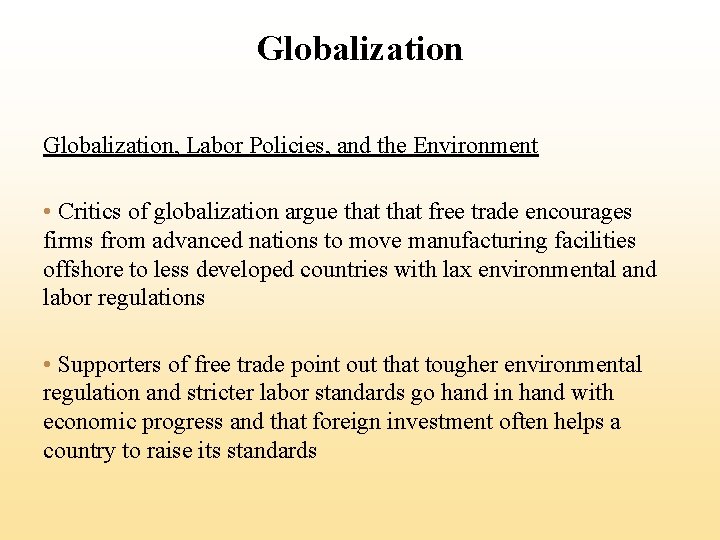 Globalization

Globalization, Labor Policies, and the Environment

• Critics of globalization argue that that free trade encourages firms from advanced nations to move manufacturing facilities offshore to less developed countries with lax environmental and labor regulations

• Supporters of free trade point out that tougher environmental regulation and stricter labor standards go hand in hand with economic progress and that foreign investment often helps a country to raise its standards